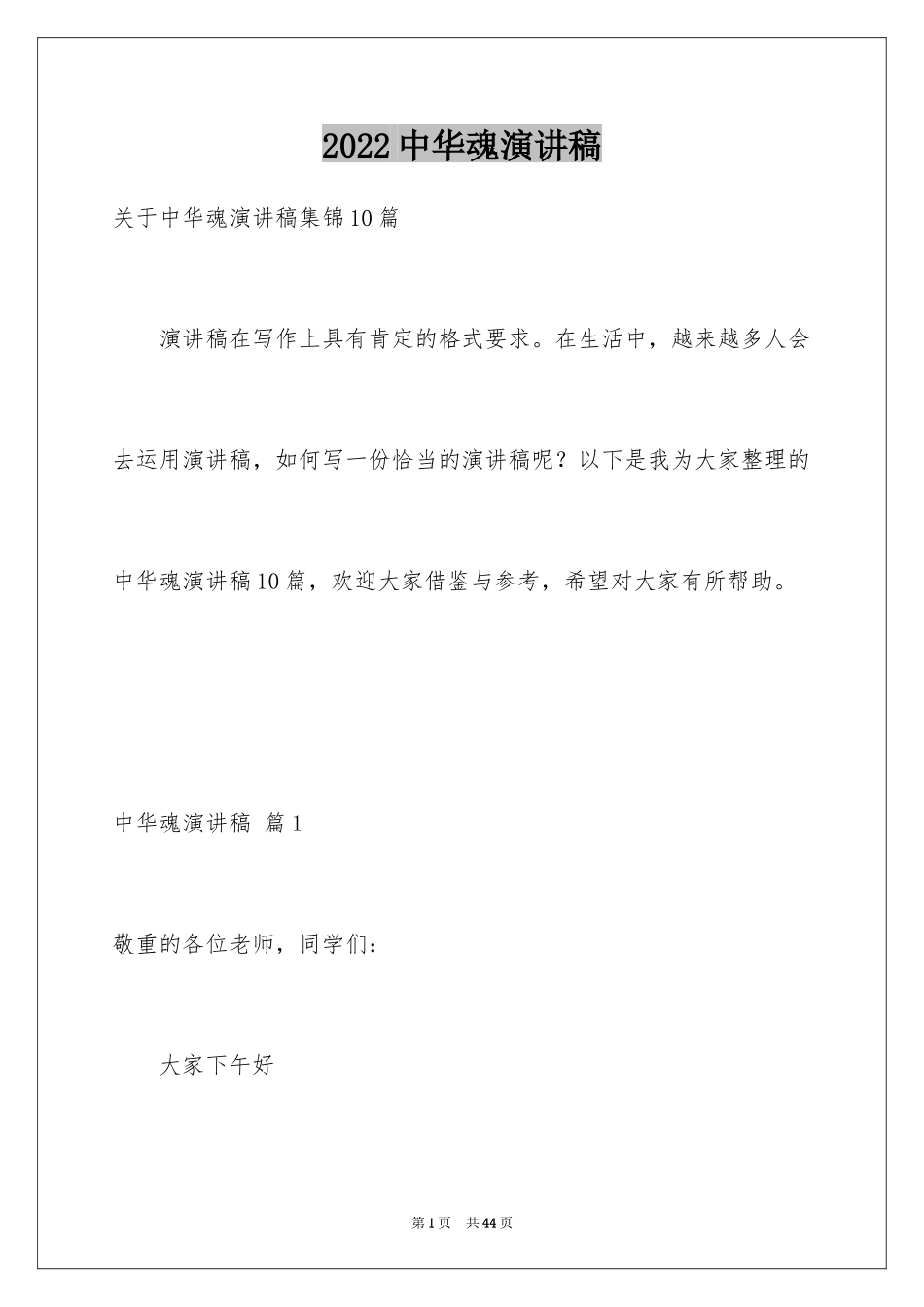 2022 中华魂演讲稿

关于中华魂演讲稿集锦 10 篇

演讲稿在写作上具有肯定的格式要求。在生活中，越来越多人会去运用演讲稿，如何写一份恰当的演讲稿呢？以下是我为大家整理的中华魂演讲稿 10 篇，欢迎大家借鉴与参考，希望对大家有所帮助。

中华魂演讲稿 篇 1

敬重的各位老师，同学们：

大家下午好

第 1 页 共 44 页